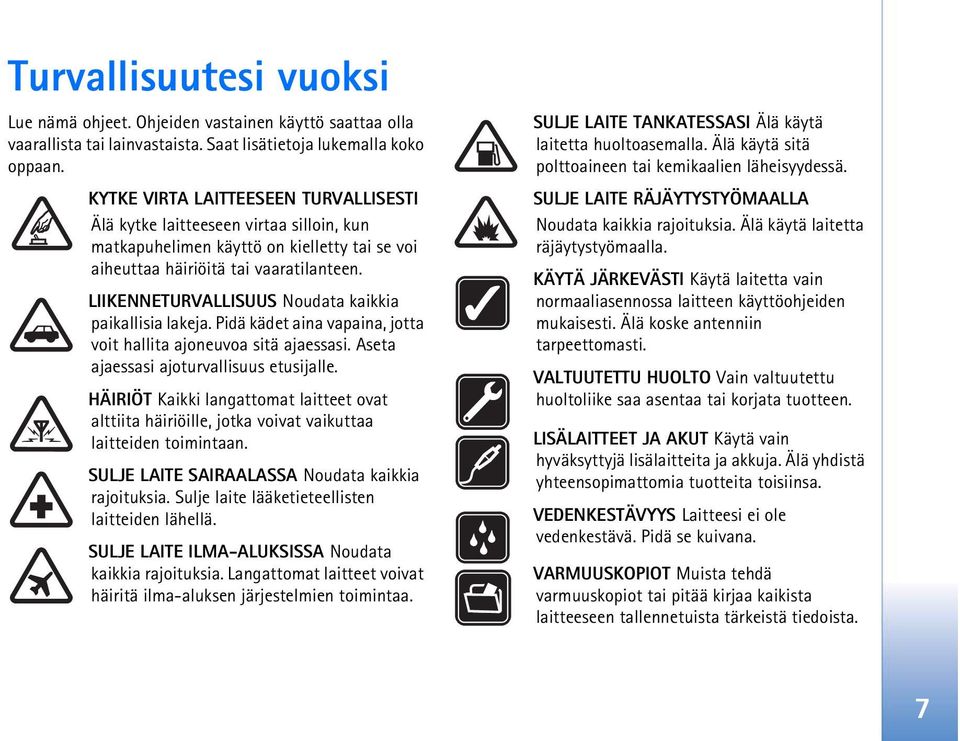 Turvallisuutesi vuoksi

Lue nämä ohjeet. Ohjeiden vastainen käyttö saattaa olla vaarallista tai lainvastaista. Saat lisätietoja lukemalla koko oppaan.

KYTKE VIRTA LAITTEESEEN TURVALLISESTI Älä kytke laitteeseen virtaa silloin, kun matkapuhelimen käyttö on kielletty tai se voi aiheuttaa häiriöitä tai vaaratilanteen.

LIIKENNETURVALLISUUS Noudata kaikkia paikallisia lakeja. Pidä kädet aina vapaina, jotta voit hallita ajoneuvoa sitä ajaessasi. Aseta ajaessasi ajoturvallisuus etusijalle.

HÄIRIÖT Kaikki langattomat laitteet ovat alttiita häiriöille, jotka voivat vaikuttaa laitteiden toimintaan.

SULJE LAITE SAIRAALASSA Noudata kaikkia rajoituksia. Sulje laite lääketieteellisten laitteiden lähellä.

SULJE LAITE ILMA-ALUKSISSA Noudata kaikkia rajoituksia. Langattomat laitteet voivat häiritä ilma-aluksen järjestelmien toimintaa.

SULJE LAITE TANKATESSASI Älä käytä laitetta huoltoasemalla. Älä käytä sitä polttoaineen tai kemikaalien läheisyydessä.

SULJE LAITE RÄJÄYTYSTYÖMAALLA Noudata kaikkia rajoituksia. Älä käytä laitetta räjäytystyömaalla.

KÄYTÄ JÄRKEVÄSTI Käytä laitetta vain normaaliasennossa laitteen käyttöohjeiden mukaisesti. Älä koske antenniin tarpeettomasti.

VALTUUTETTU HUOLTO Vain valtuutettu huoltoliike saa asentaa tai korjata tuotteen.

LISÄLAITTEET JA AKUT Käytä vain hyväksyttyjä lisälaitteita ja akkuja. Älä yhdistä yhteensopimattomia tuotteita toisiinsa.

VEDENKESTÄVYYS Laitteesi ei ole vedenkestävä. Pidä se kuivana.

VARMUUSKOPIOT Muista tehdä varmuuskopiot tai pitää kirjaa kaikista laitteeseen tallennetuista tärkeistä tiedoista.

7